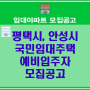 임대아파트 모집공고

평택시, 안성시
국민임대주택
예비입주자
모집공고